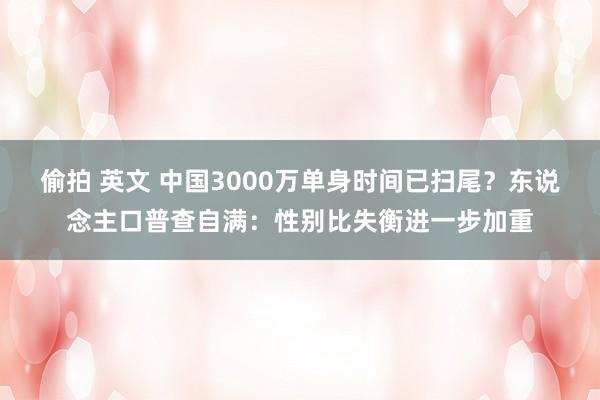 偷拍 英文 中国3000万单身时间已扫尾？东说念主口普查自满：性别比失衡进一步加重